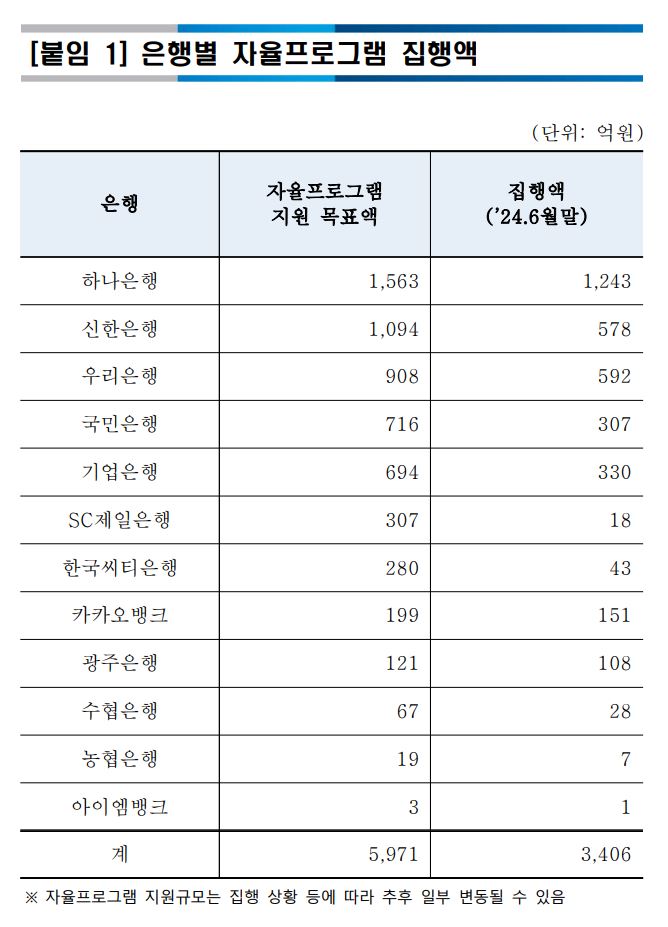 [붙임 1] 은행별 자율프로그램 집행액

(단위: 억원)

| 은행 | 자율프로그램 지원 목표액 | 집행액 ('24.6월말) |
|---|---|---|
| 하나은행 | 1,563 | 1,243 |
| 신한은행 | 1,094 | 578 |
| 우리은행 | 908 | 592 |
| 국민은행 | 716 | 307 |
| 기업은행 | 694 | 330 |
| SC제일은행 | 307 | 18 |
| 한국씨티은행 | 280 | 43 |
| 카카오뱅크 | 199 | 151 |
| 광주은행 | 121 | 108 |
| 수협은행 | 67 | 28 |
| 농협은행 | 19 | 7 |
| 아이엠뱅크 | 3 | 1 |
| 계 | 5,971 | 3,406 |

※ 자율프로그램 지원규모는 집행 상황 등에 따라 추후 일부 변동될 수 있음